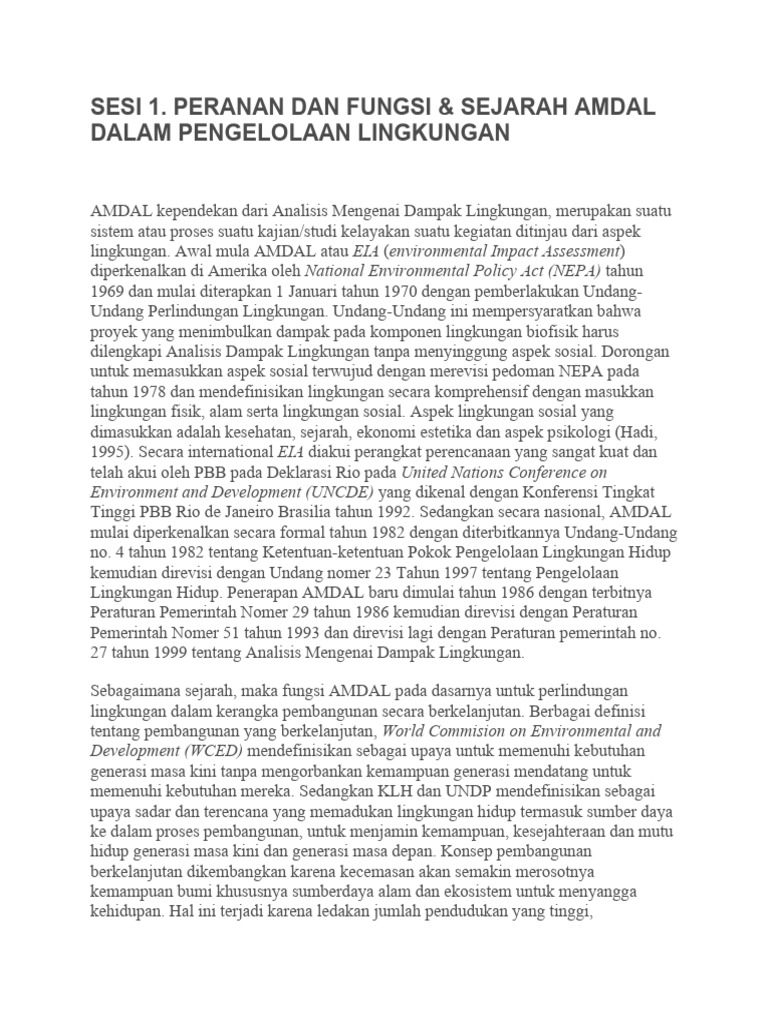 SESI 1. PERANAN DAN FUNGSI & SEJARAH AMDAL DALAM PENGELOLAAN LINGKUNGAN

AMDAL kependekan dari Analisis Mengenai Dampak Lingkungan, merupakan suatu sistem atau proses suatu kajian/studi kelayakan suatu kegiatan ditinjau dari aspek lingkungan. Awal mula AMDAL atau EIA (environmental Impact Assessment) diperkenalkan di Amerika oleh National Environmental Policy Act (NEPA) tahun 1969 dan mulai diterapkan 1 Januari tahun 1970 dengan pemberlakukan Undang-Undang Perlindungan Lingkungan. Undang-Undang ini mempersyaratkan bahwa proyek yang menimbulkan dampak pada komponen lingkungan biofisik harus dilengkapi Analisis Dampak Lingkungan tanpa menyinggung aspek sosial. Dorongan untuk memasukkan aspek sosial terwujud dengan merevisi pedoman NEPA pada tahun 1978 dan mendefinisikan lingkungan secara komprehensif dengan masukkan lingkungan fisik, alam serta lingkungan sosial. Aspek lingkungan sosial yang dimasukkan adalah kesehatan, sejarah, ekonomi estetika dan aspek psikologi (Hadi, 1995). Secara international EIA diakui perangkat perencanaan yang sangat kuat dan telah akui oleh PBB pada Deklarasi Rio pada United Nations Conference on Environment and Development (UNCDE) yang dikenal dengan Konferensi Tingkat Tinggi PBB Rio de Janeiro Brasilia tahun 1992. Sedangkan secara nasional, AMDAL mulai diperkenalkan secara formal tahun 1982 dengan diterbitkannya Undang-Undang no. 4 tahun 1982 tentang Ketentuan-ketentuan Pokok Pengelolaan Lingkungan Hidup kemudian direvisi dengan Undang nomer 23 Tahun 1997 tentang Pengelolaan Lingkungan Hidup. Penerapan AMDAL baru dimulai tahun 1986 dengan terbitnya Peraturan Pemerintah Nomer 29 tahun 1986 kemudian direvisi dengan Peraturan Pemerintah Nomer 51 tahun 1993 dan direvisi lagi dengan Peraturan pemerintah no. 27 tahun 1999 tentang Analisis Mengenai Dampak Lingkungan.

Sebagaimana sejarah, maka fungsi AMDAL pada dasarnya untuk perlindungan lingkungan dalam kerangka pembangunan secara berkelanjutan. Berbagai definisi tentang pembangunan yang berkelanjutan, World Commision on Environmental and Development (WCED) mendefinisikan sebagai upaya untuk memenuhi kebutuhan generasi masa kini tanpa mengorbankan kemampuan generasi mendatang untuk memenuhi kebutuhan mereka. Sedangkan KLH dan UNDP mendefinisikan sebagai upaya sadar dan terencana yang memadukan lingkungan hidup termasuk sumber daya ke dalam proses pembangunan, untuk menjamin kemampuan, kesejahteraan dan mutu hidup generasi masa kini dan generasi masa depan. Konsep pembangunan berkelanjutan dikembangkan karena kecemasan akan semakin merosotnya kemampuan bumi khususnya sumberdaya alam dan ekosistem untuk menyangga kehidupan. Hal ini terjadi karena ledakan jumlah pendudukan yang tinggi,